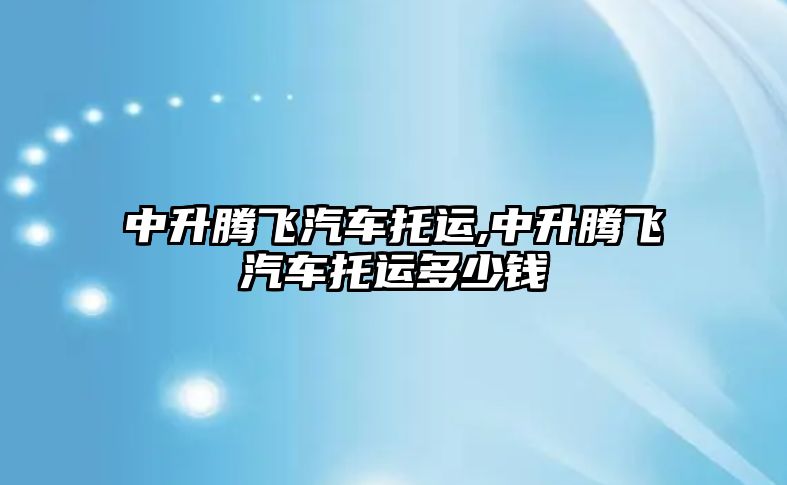 中升腾飞汽车托运,中升腾飞汽车托运多少钱